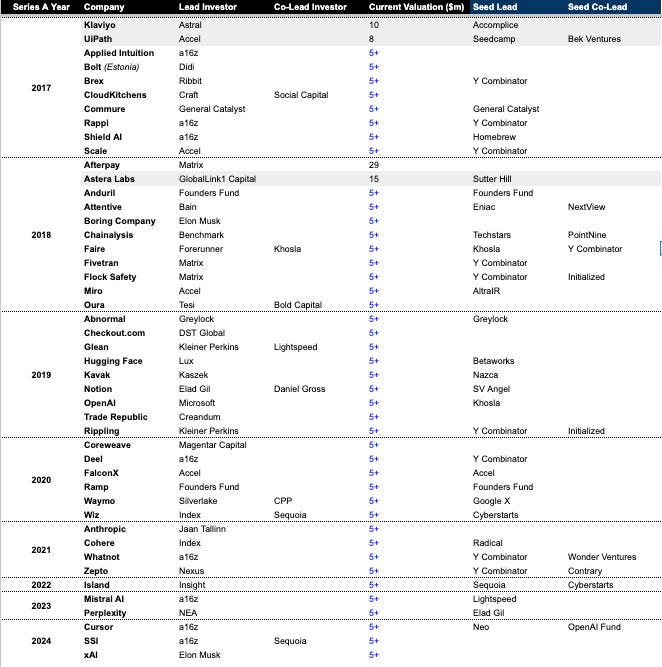 | Series A Year | Company | Lead Investor | Co-Lead Investor | Current Valuation ($m) | Seed Lead | Seed Co-Lead |
|---|---|---|---|---|---|---|
| 2017 | Klaviyo | Astral | | 10 | Accomplice | |
| | UiPath | Accel | | 8 | Seedcamp | Bek Ventures |
| | Applied Intuition | a16z | | 5+ | | |
| | Bolt (Estonia) | Didi | | 5+ | | |
| | Brex | Ribbit | | 5+ | Y Combinator | |
| | CloudKitchens | Craft | Social Capital | 5+ | | |
| | Commure | General Catalyst | | 5+ | General Catalyst | |
| | Rappi | a16z | | 5+ | Y Combinator | |
| | Shield AI | a16z | | 5+ | Homebrew | |
| | Scale | Accel | | 5+ | Y Combinator | |
| 2018 | Afterpay | Matrix | | 29 | | |
| | Astera Labs | GlobalLink1 Capital | | 15 | Sutter Hill | |
| | Anduril | Founders Fund | | 5+ | Founders Fund | |
| | Attentive | Bain | | 5+ | Eniac | NextView |
| | Boring Company | Elon Musk | | 5+ | | |
| | Chainalysis | Benchmark | | 5+ | Techstars | PointNine |
| | Faire | Forerunner | Khosla | 5+ | Khosla | Y Combinator |
| | Fivetran | Matrix | | 5+ | Y Combinator | |
| | Flock Safety | Matrix | | 5+ | Y Combinator | Initialized |
| | Miro | Accel | | 5+ | AltraIR | |
| | Oura | Tesi | Bold Capital | 5+ | | |
| 2019 | Abnormal | Greylock | | 5+ | Greylock | |
| | Checkout.com | DST Global | | 5+ | | |
| | Glean | Kleiner Perkins | Lightspeed | 5+ | | |
| | Hugging Face | Lux | | 5+ | Betaworks | |
| | Kavak | Kaszek | | 5+ | Nazca | |
| | Notion | Elad Gil | Daniel Gross | 5+ | SV Angel | |
| | OpenAI | Microsoft | | 5+ | Khosla | |
| | Trade Republic | Creandum | | 5+ | | |
| | Rippling | Kleiner Perkins | | 5+ | Y Combinator | Initialized |
| 2020 | Coreweave | Magentar Capital | | 5+ | | |
| | Deel | a16z | | 5+ | Y Combinator | |
| | FalconX | Accel | | 5+ | Accel | |
| | Ramp | Founders Fund | | 5+ | Founders Fund | |
| | Waymo | Silverlake | CPP | 5+ | Google X | |
| | Wiz | Index | Sequoia | 5+ | Cyberstarts | |
| 2021 | Anthropic | Jaan Tallinn | | 5+ | | |
| | Cohere | Index | | 5+ | Radical | |
| | Whatnot | a16z | | 5+ | Y Combinator | Wonder Ventures |
| | Zepto | Nexus | | 5+ | Y Combinator | Contrary |
| 2022 | Island | Insight | | 5+ | Sequoia | Cyberstarts |
| 2023 | Mistral AI | a16z | | 5+ | Lightspeed | |
| | Perplexity | NEA | | 5+ | Elad Gil | |
| 2024 | Cursor | a16z | | 5+ | Neo | OpenAI Fund |
| | SSI | a16z | Sequoia | 5+ | | |
| | xAI | Elon Musk | | 5+ | | |